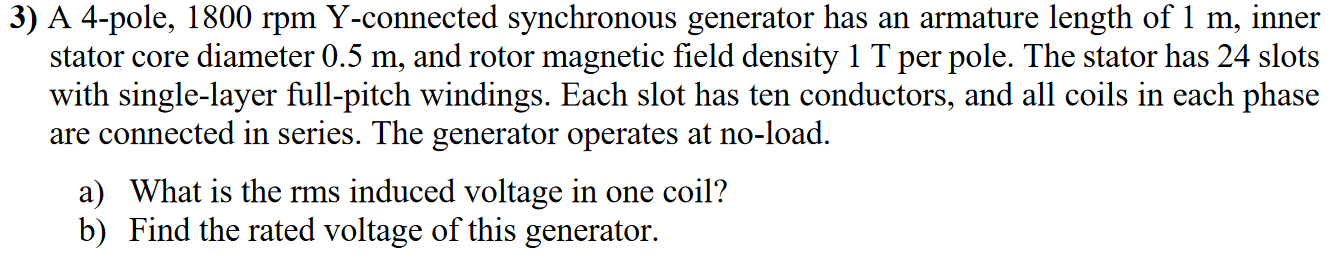 3) A 4-pole, 1800 rpm Y-connected synchronous generator has an armature length of 1 m, inner stator core diameter 0.5 m, and rotor magnetic field density 1 T per pole. The stator has 24 slots with single-layer full-pitch windings. Each slot has ten conductors, and all coils in each phase are connected in series. The generator operates at no-load.

a) What is the rms induced voltage in one coil?
b) Find the rated voltage of this generator.